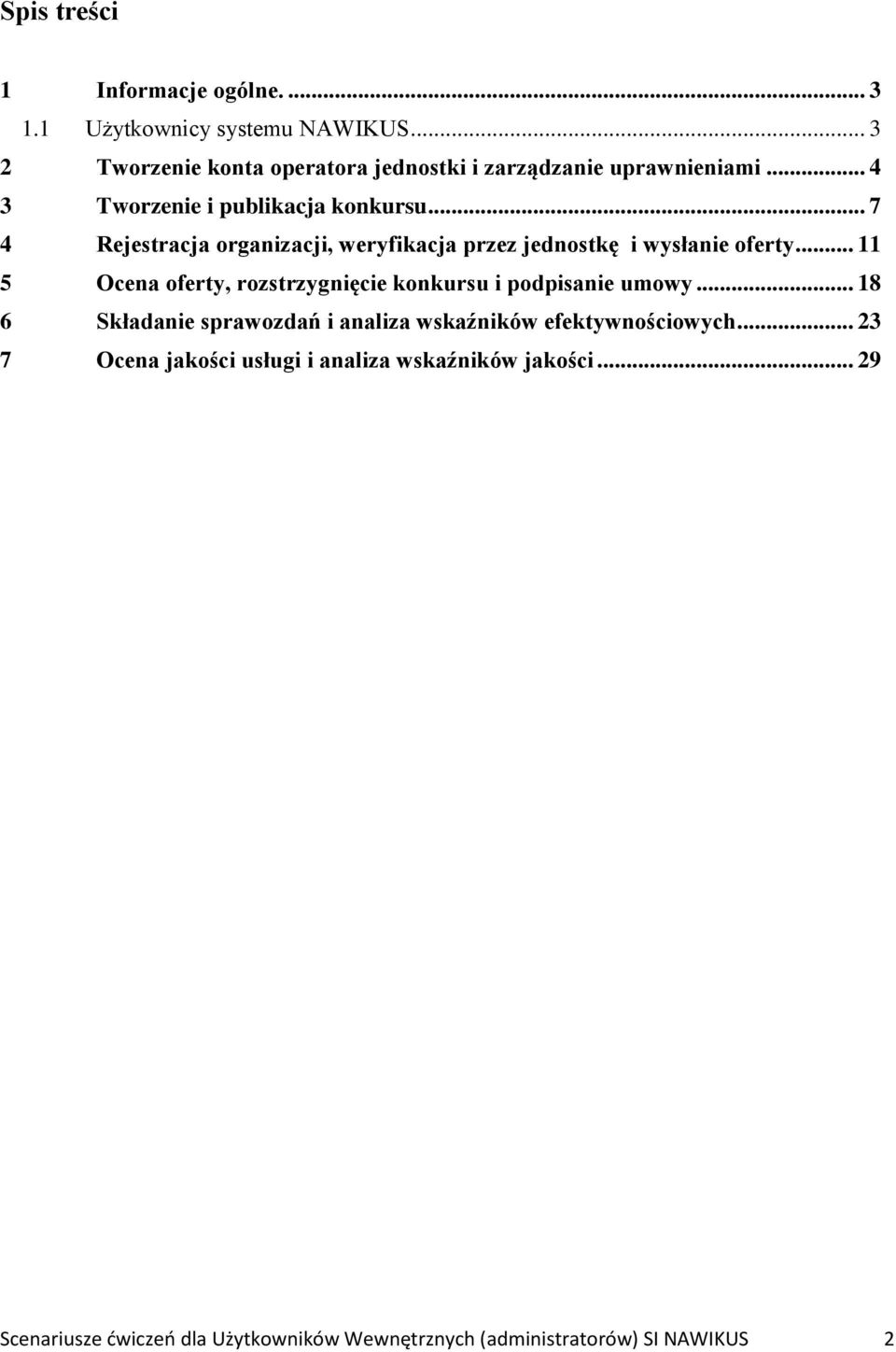 Spis treści

1 Informacje ogólne. ... 3
1.1 Użytkownicy systemu NAWIKUS... 3
2 Tworzenie konta operatora jednostki i zarządzanie uprawnieniami ... 4
3 Tworzenie i publikacja konkursu... 7
4 Rejestracja organizacji, weryfikacja przez jednostkę i wysłanie oferty... 11
5 Ocena oferty, rozstrzygnięcie konkursu i podpisanie umowy ... 18
6 Składanie sprawozdań i analiza wskaźników efektywnościowych... 23
7 Ocena jakości usługi i analiza wskaźników jakości ... 29

Scenariusze ćwiczeń dla Użytkowników Wewnętrznych (administratorów) SI NAWIKUS 2